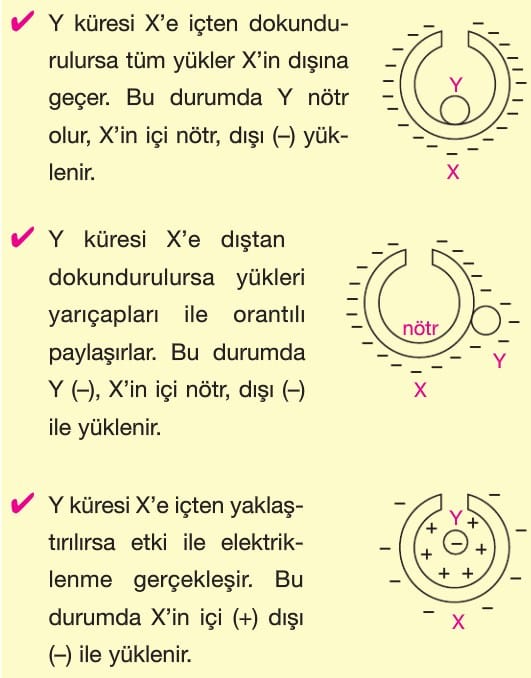 ✔ Y küresi X'e içten dokundurulursa tüm yükler X'in dışına geçer. Bu durumda Y nötr olur, X'in içi nötr, dışı (–) yüklenir.

Y

X

✔ Y küresi X'e dıştan dokundurulursa yükleri yarıçapları ile orantılı paylaşırlar. Bu durumda Y (–), X'in içi nötr, dışı (–) ile yüklenir.

nötr

Y

X

✔ Y küresi X'e içten yaklaştırılırsa etki ile elektriklenme gerçekleşir. Bu durumda X'in içi (+) dışı (–) ile yüklenir.

Y

X